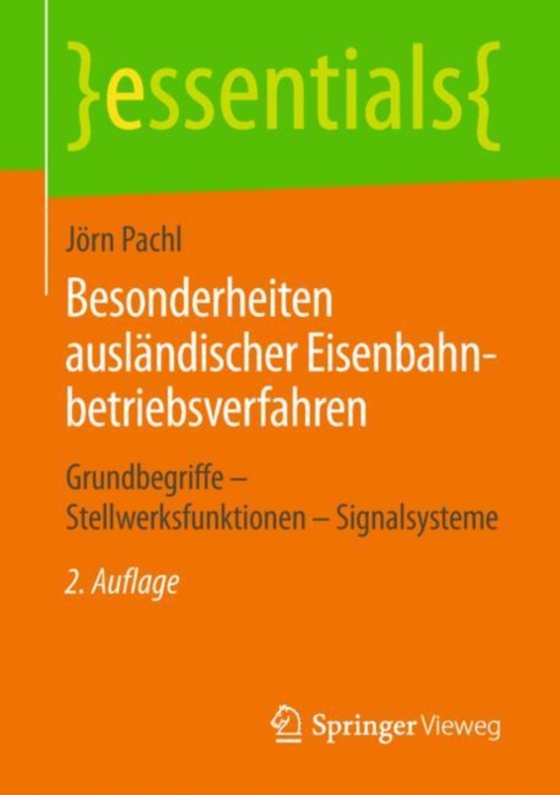 }essentials{

Jörn Pachl

Besonderheiten ausländischer Eisenbahnbetriebsverfahren

Grundbegriffe – Stellwerksfunktionen – Signalsysteme

2. Auflage

Springer Vieweg